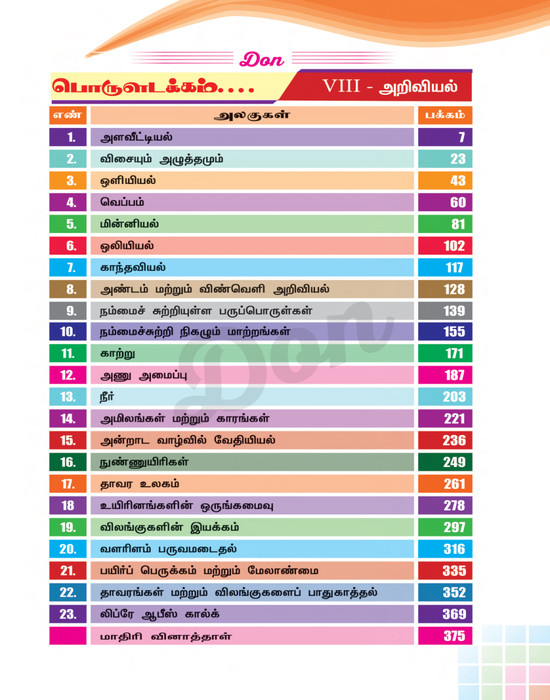 Don

பொருளடக்கம்....

VIII - அறிவியல்

| எண் | அலகுகள் | பக்கம் |
|---|---|---|
| 1. | அளவீட்டியல் | 7 |
| 2. | விசையும் அழுத்தமும் | 23 |
| 3. | ஒளியியல் | 43 |
| 4. | வெப்பம் | 60 |
| 5. | மின்னியல் | 81 |
| 6. | ஒலியியல் | 102 |
| 7. | காந்தவியல் | 117 |
| 8. | அண்டம் மற்றும் விண்வெளி அறிவியல் | 128 |
| 9. | நம்மைச் சுற்றியுள்ள பருப்பொருள்கள் | 139 |
| 10. | நம்மைச்சுற்றி நிகழும் மாற்றங்கள் | 155 |
| 11. | காற்று | 171 |
| 12. | அணு அமைப்பு | 187 |
| 13. | நீர் | 203 |
| 14. | அமிலங்கள் மற்றும் காரங்கள் | 221 |
| 15. | அன்றாட வாழ்வில் வேதியியல் | 236 |
| 16. | நுண்ணுயிரிகள் | 249 |
| 17. | தாவர உலகம் | 261 |
| 18 | உயிரினங்களின் ஒருங்கமைவு | 278 |
| 19. | விலங்குகளின் இயக்கம் | 297 |
| 20. | வளரிளம் பருவமடைதல் | 316 |
| 21. | பயிர்ப் பெருக்கம் மற்றும் மேலாண்மை | 335 |
| 22. | தாவரங்கள் மற்றும் விலங்குகளைப் பாதுகாத்தல் | 352 |
| 23. | லிப்ரே ஆபீஸ் கால்க் | 369 |
| | மாதிரி வினாத்தாள் | 375 |

Don